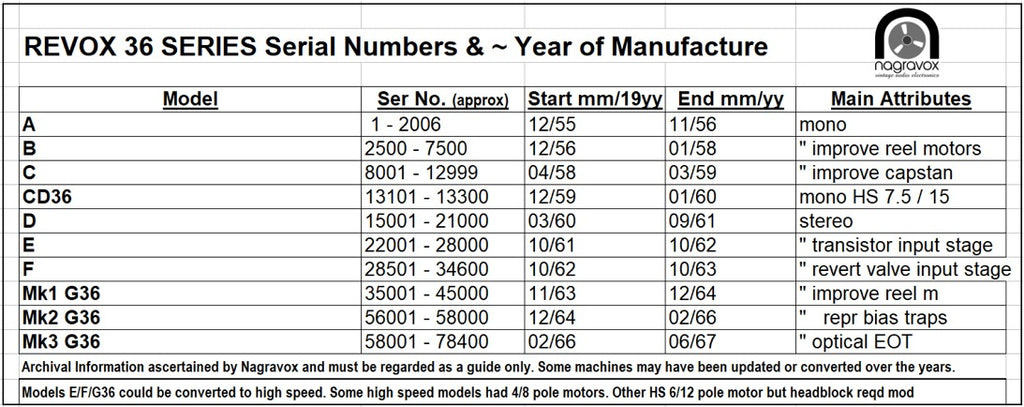 REVOX 36 SERIES Serial Numbers & ~ Year of Manufacture

nagravox
vintage audio electronics

| Model | Ser No. (approx) | Start mm/19yy | End mm/yy | Main Attributes |
|---|---|---|---|---|
| A | 1 - 2006 | 12/55 | 11/56 | mono |
| B | 2500 - 7500 | 12/56 | 01/58 | " improve reel motors |
| C | 8001 - 12999 | 04/58 | 03/59 | " improve capstan |
| CD36 | 13101 - 13300 | 12/59 | 01/60 | mono HS 7.5 / 15 |
| D | 15001 - 21000 | 03/60 | 09/61 | stereo |
| E | 22001 - 28000 | 10/61 | 10/62 | " transistor input stage |
| F | 28501 - 34600 | 10/62 | 10/63 | " revert valve input stage |
| Mk1 G36 | 35001 - 45000 | 11/63 | 12/64 | " improve reel m |
| Mk2 G36 | 56001 - 58000 | 12/64 | 02/66 | " repr bias traps |
| Mk3 G36 | 58001 - 78400 | 02/66 | 06/67 | " optical EOT |

Archival Information ascertained by Nagravox and must be regarded as a guide only. Some machines may have been updated or converted over the years.

Models E/F/G36 could be converted to high speed. Some high speed models had 4/8 pole motors. Other HS 6/12 pole motor but headblock reqd mod